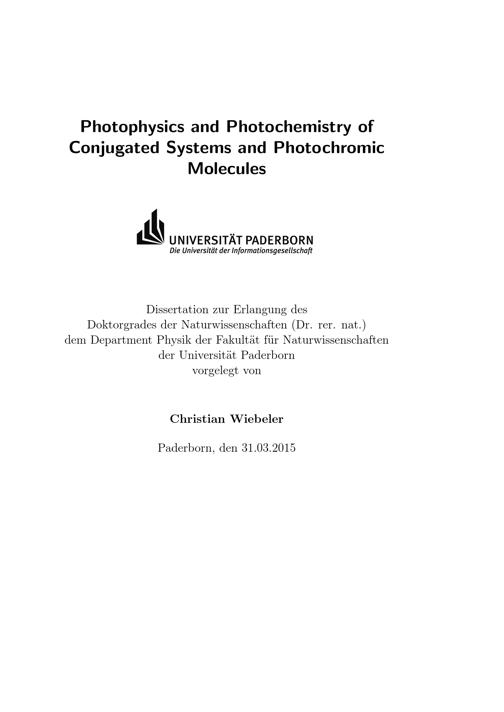 Photophysics and Photochemistry of Conjugated Systems and Photochromic Molecules

UNIVERSITÄT PADERBORN
Die Universität der Informationsgesellschaft

Dissertation zur Erlangung des Doktorgrades der Naturwissenschaften (Dr. rer. nat.) dem Department Physik der Fakultät für Naturwissenschaften der Universität Paderborn vorgelegt von

Christian Wiebeler

Paderborn, den 31.03.2015